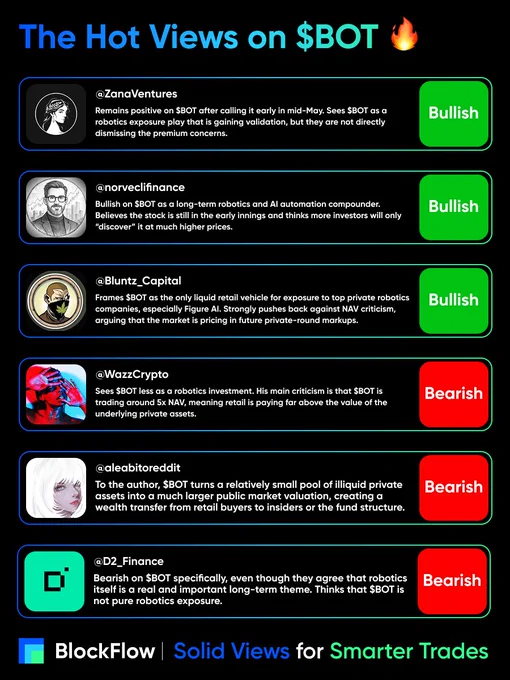 The Hot Views on $BOT 🔥

@ZanaVentures
Remains positive on $BOT after calling it early in mid-May. Sees $BOT as a robotics exposure play that is gaining validation, but they are not directly dismissing the premium concerns.

Bullish

@norveclifinance
Bullish on $BOT as a long-term robotics and AI automation compounder. Believes the stock is still in the early innings and thinks more investors will only "discover" it at much higher prices.

Bullish

@Bluntz_Capital
Frames $BOT as the only liquid retail vehicle for exposure to top private robotics companies, especially Figure AI. Strongly pushes back against NAV criticism, arguing that the market is pricing in future private-round markups.

Bullish

@WazzCrypto
Sees $BOT less as a robotics investment. His main criticism is that $BOT is trading around 5x NAV, meaning retail is paying far above the value of the underlying private assets.

Bearish

@aleabitoreddit
To the author, $BOT turns a relatively small pool of illiquid private assets into a much larger public market valuation, creating a wealth transfer from retail buyers to insiders or the fund structure.

Bearish

@D2_Finance
Bearish on $BOT specifically, even though they agree that robotics itself is a real and important long-term theme. Thinks that $BOT is not pure robotics exposure.

Bearish

BlockFlow | Solid Views for Smarter Trades